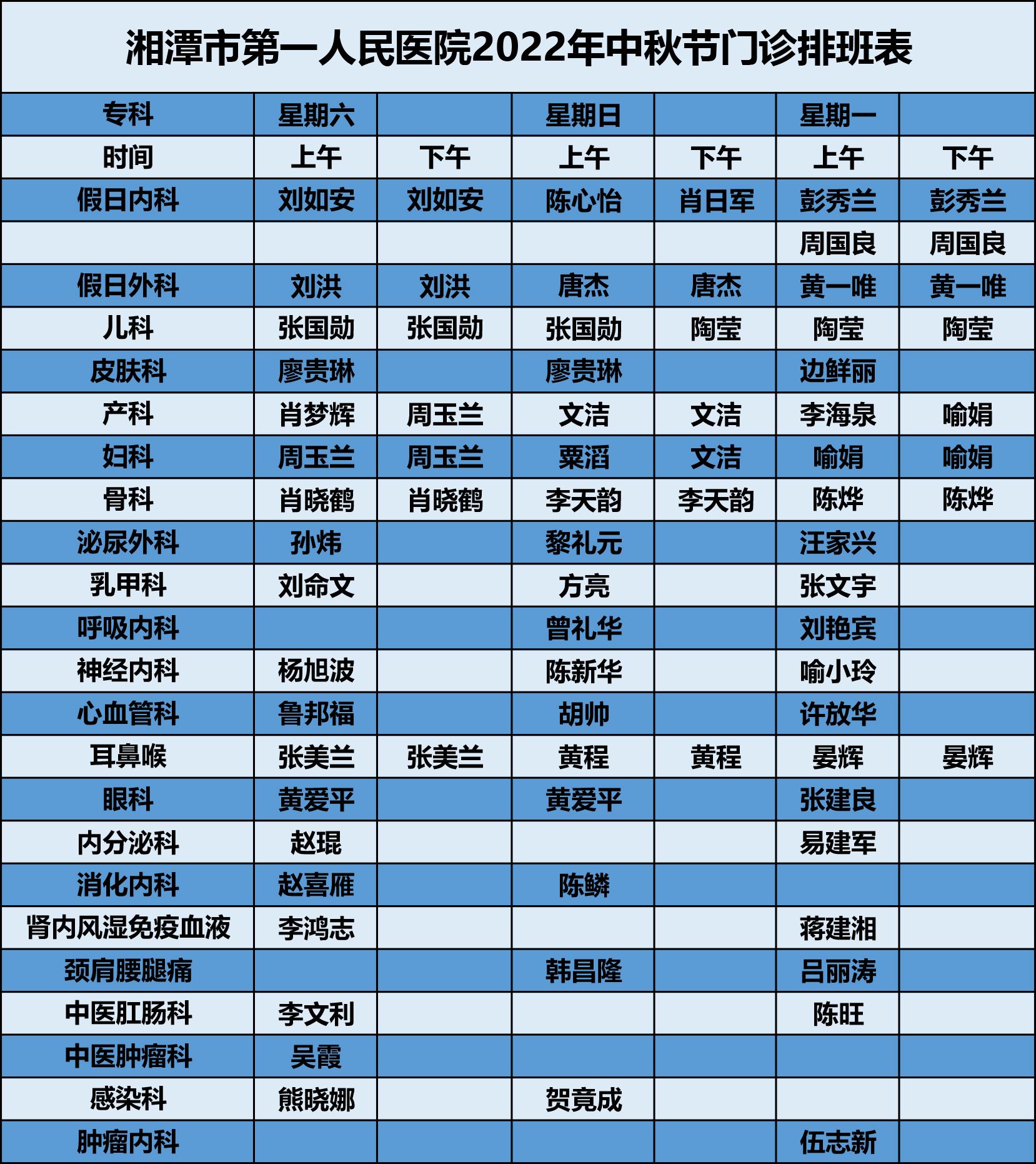 湘潭市第一人民医院2022年中秋节门诊排班表

| 专科 | 星期六 | | 星期日 | | 星期一 | |
|---|---|---|---|---|---|---|
| 时间 | 上午 | 下午 | 上午 | 下午 | 上午 | 下午 |
| 假日内科 | 刘如安 | 刘如安 | 陈心怡 | 肖日军 | 彭秀兰 | 彭秀兰 |
| | | | | | 周国良 | 周国良 |
| 假日外科 | 刘洪 | 刘洪 | 唐杰 | 唐杰 | 黄一唯 | 黄一唯 |
| 儿科 | 张国勋 | 张国勋 | 张国勋 | 陶莹 | 陶莹 | 陶莹 |
| 皮肤科 | 廖贵琳 | | 廖贵琳 | | 边鲜丽 | |
| 产科 | 肖梦辉 | 周玉兰 | 文洁 | 文洁 | 李海泉 | 喻娟 |
| 妇科 | 周玉兰 | 周玉兰 | 粟滔 | 文洁 | 喻娟 | 喻娟 |
| 骨科 | 肖晓鹤 | 肖晓鹤 | 李天韵 | 李天韵 | 陈烨 | 陈烨 |
| 泌尿外科 | 孙炜 | | 黎礼元 | | 汪家兴 | |
| 乳甲科 | 刘命文 | | 方亮 | | 张文宇 | |
| 呼吸内科 | | | 曾礼华 | | 刘艳宾 | |
| 神经内科 | 杨旭波 | | 陈新华 | | 喻小玲 | |
| 心血管科 | 鲁邦福 | | 胡帅 | | 许放华 | |
| 耳鼻喉 | 张美兰 | 张美兰 | 黄程 | 黄程 | 晏辉 | 晏辉 |
| 眼科 | 黄爱平 | | 黄爱平 | | 张建良 | |
| 内分泌科 | 赵琨 | | | | 易建军 | |
| 消化内科 | 赵喜雁 | | 陈鳞 | | | |
| 肾内风湿免疫血液 | 李鸿志 | | | | 蒋建湘 | |
| 颈肩腰腿痛 | | | 韩昌隆 | | 吕丽涛 | |
| 中医肛肠科 | 李文利 | | | | 陈旺 | |
| 中医肿瘤科 | 吴霞 | | | | | |
| 感染科 | 熊晓娜 | | 贺竟成 | | | |
| 肿瘤内科 | | | | | 伍志新 | |